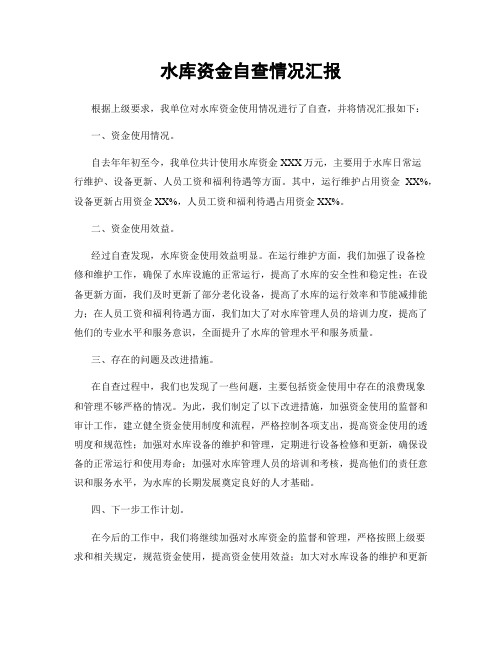 水库资金自查情况汇报

根据上级要求，我单位对水库资金使用情况进行了自查，并将情况汇报如下：

一、资金使用情况。

自去年年初至今，我单位共计使用水库资金 XXX 万元，主要用于水库日常运行维护、设备更新、人员工资和福利待遇等方面。其中，运行维护占用资金 XX%，设备更新占用资金 XX%，人员工资和福利待遇占用资金 XX%。

二、资金使用效益。

经过自查发现，水库资金使用效益明显。在运行维护方面，我们加强了设备检修和维护工作，确保了水库设施的正常运行，提高了水库的安全性和稳定性；在设备更新方面，我们及时更新了部分老化设备，提高了水库的运行效率和节能减排能力；在人员工资和福利待遇方面，我们加大了对水库管理人员的培训力度，提高了他们的专业水平和服务意识，全面提升了水库的管理水平和服务质量。

三、存在的问题及改进措施。

在自查过程中，我们也发现了一些问题，主要包括资金使用中存在的浪费现象和管理不够严格的情况。为此，我们制定了以下改进措施，加强资金使用的监督和审计工作，建立健全资金使用制度和流程，严格控制各项支出，提高资金使用的透明度和规范性；加强对水库设备的维护和管理，定期进行设备检修和更新，确保设备的正常运行和使用寿命；加强对水库管理人员的培训和考核，提高他们的责任意识和服务水平，为水库的长期发展奠定良好的人才基础。

四、下一步工作计划。

在今后的工作中，我们将继续加强对水库资金的监督和管理，严格按照上级要求和相关规定，规范资金使用，提高资金使用效益；加大对水库设备的维护和更新